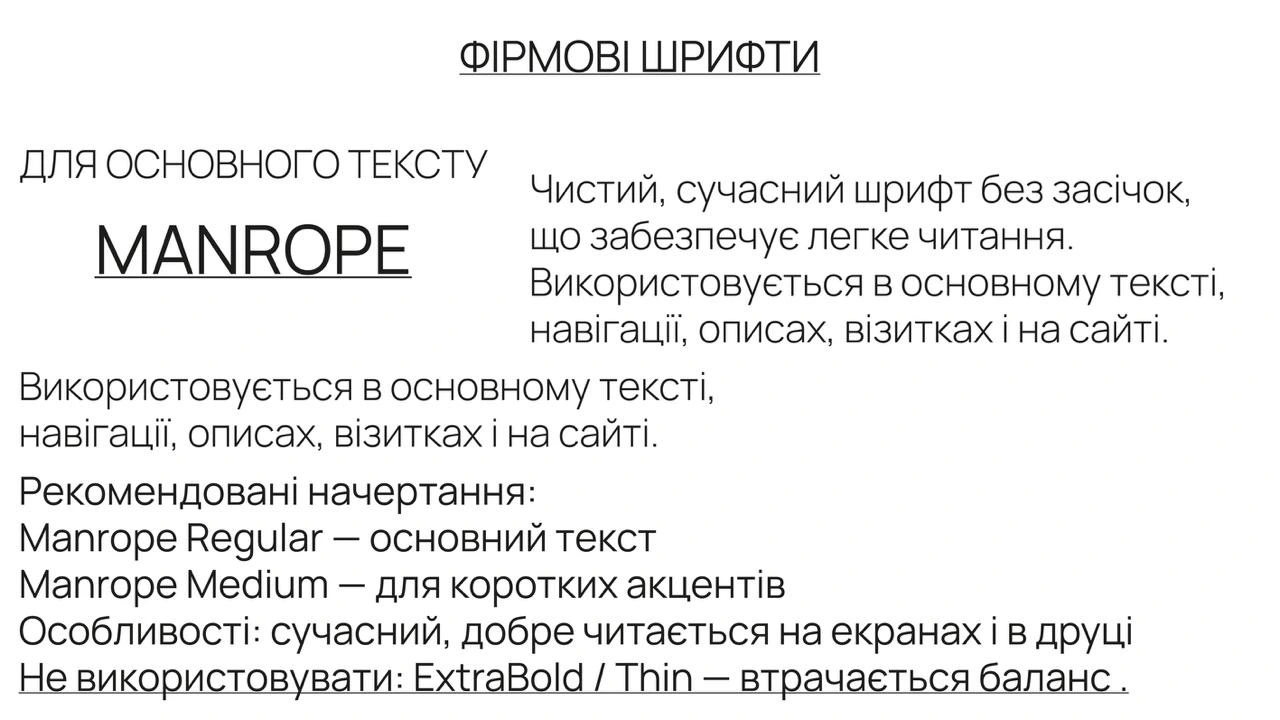 ФІРМОВІ ШРИФТИ

ДЛЯ ОСНОВНОГО ТЕКСТУ

MANROPE

Чистий, сучасний шрифт без засічок, що забезпечує легке читання. Використовується в основному тексті, навігації, описах, візитках і на сайті.

Використовується в основному тексті, навігації, описах, візитках і на сайті.

Рекомендовані начертання:
Manrope Regular — основний текст
Manrope Medium — для коротких акцентів
Особливості: сучасний, добре читається на екранах і в друці
Не використовувати: ExtraBold / Thin — втрачається баланс .